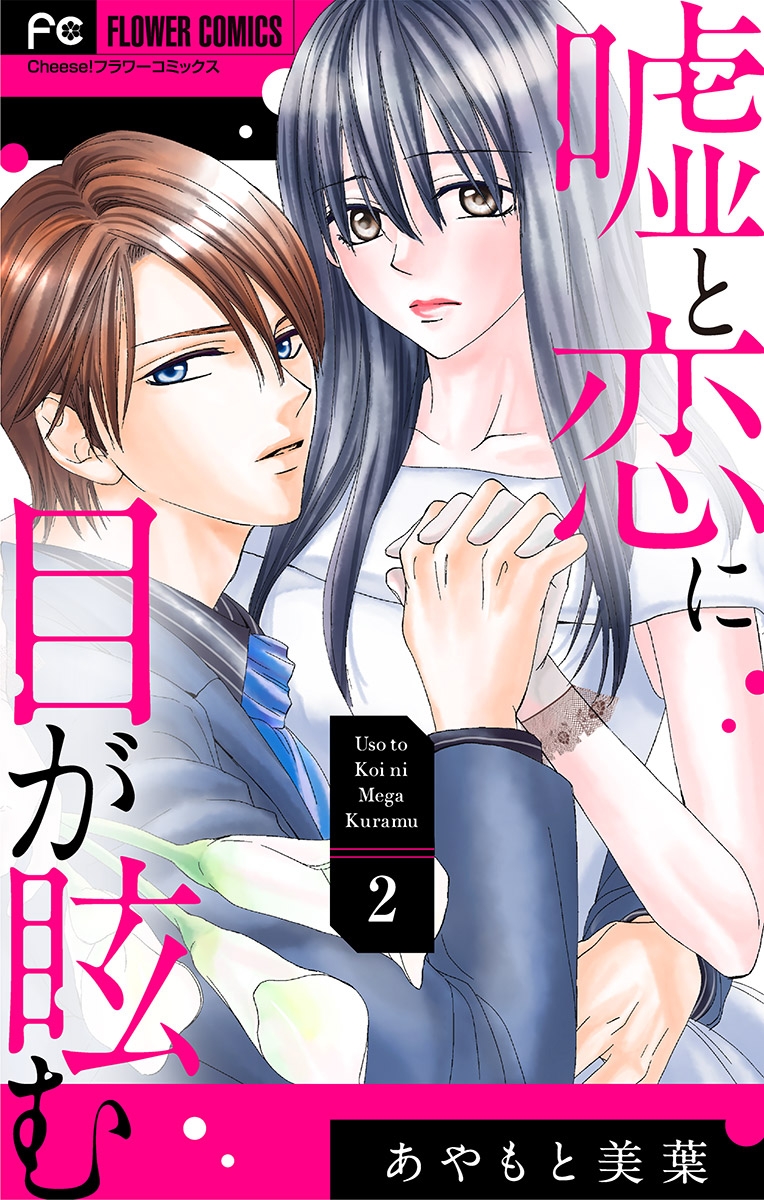 FC FLOWER COMICS
Cheese!フラワーコミックス

嘘と恋に目が眩む

Uso to Koi ni Mega Kuramu

2

あやもと美葉